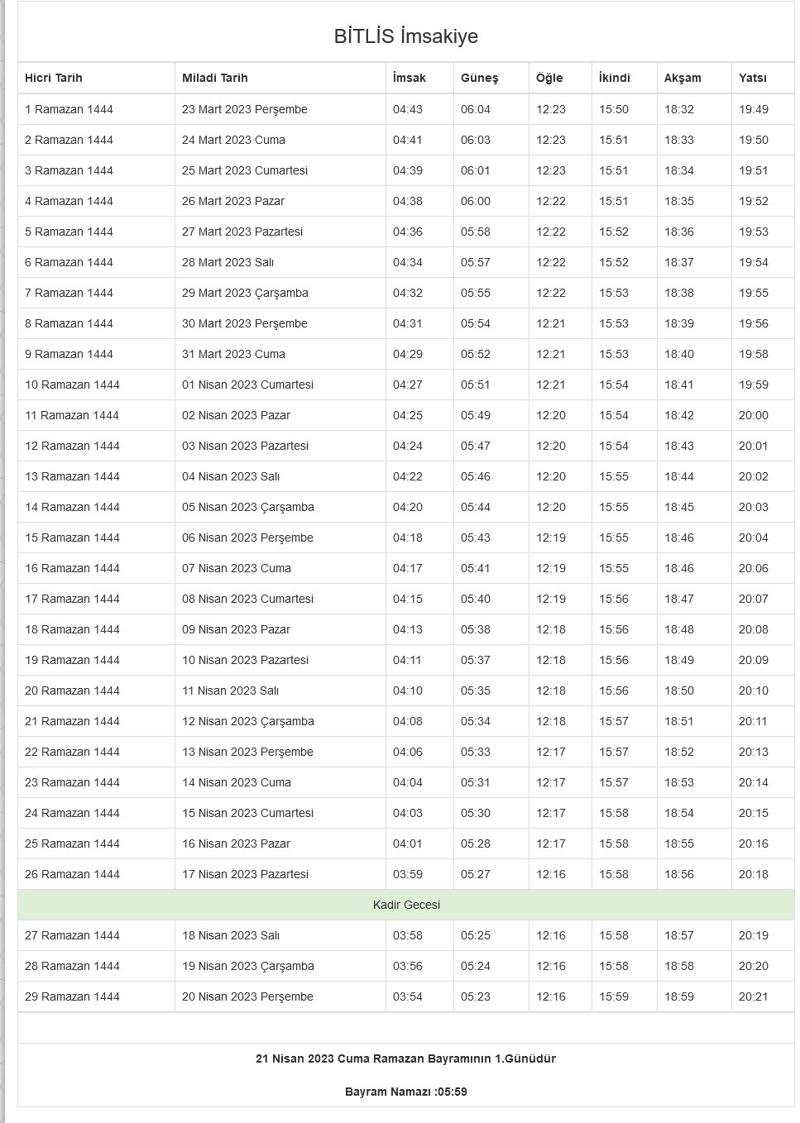 BİTLİS İmsakiye

| Hicri Tarih | Miladi Tarih | İmsak | Güneş | Öğle | İkindi | Akşam | Yatsı |
|---|---|---|---|---|---|---|---|
| 1 Ramazan 1444 | 23 Mart 2023 Perşembe | 04:43 | 06:04 | 12:23 | 15:50 | 18:32 | 19:49 |
| 2 Ramazan 1444 | 24 Mart 2023 Cuma | 04:41 | 06:03 | 12:23 | 15:51 | 18:33 | 19:50 |
| 3 Ramazan 1444 | 25 Mart 2023 Cumartesi | 04:39 | 06:01 | 12:23 | 15:51 | 18:34 | 19:51 |
| 4 Ramazan 1444 | 26 Mart 2023 Pazar | 04:38 | 06:00 | 12:22 | 15:51 | 18:35 | 19:52 |
| 5 Ramazan 1444 | 27 Mart 2023 Pazartesi | 04:36 | 05:58 | 12:22 | 15:52 | 18:36 | 19:53 |
| 6 Ramazan 1444 | 28 Mart 2023 Salı | 04:34 | 05:57 | 12:22 | 15:52 | 18:37 | 19:54 |
| 7 Ramazan 1444 | 29 Mart 2023 Çarşamba | 04:32 | 05:55 | 12:22 | 15:53 | 18:38 | 19:55 |
| 8 Ramazan 1444 | 30 Mart 2023 Perşembe | 04:31 | 05:54 | 12:21 | 15:53 | 18:39 | 19:56 |
| 9 Ramazan 1444 | 31 Mart 2023 Cuma | 04:29 | 05:52 | 12:21 | 15:53 | 18:40 | 19:58 |
| 10 Ramazan 1444 | 01 Nisan 2023 Cumartesi | 04:27 | 05:51 | 12:21 | 15:54 | 18:41 | 19:59 |
| 11 Ramazan 1444 | 02 Nisan 2023 Pazar | 04:25 | 05:49 | 12:20 | 15:54 | 18:42 | 20:00 |
| 12 Ramazan 1444 | 03 Nisan 2023 Pazartesi | 04:24 | 05:47 | 12:20 | 15:54 | 18:43 | 20:01 |
| 13 Ramazan 1444 | 04 Nisan 2023 Salı | 04:22 | 05:46 | 12:20 | 15:55 | 18:44 | 20:02 |
| 14 Ramazan 1444 | 05 Nisan 2023 Çarşamba | 04:20 | 05:44 | 12:20 | 15:55 | 18:45 | 20:03 |
| 15 Ramazan 1444 | 06 Nisan 2023 Perşembe | 04:18 | 05:43 | 12:19 | 15:55 | 18:46 | 20:04 |
| 16 Ramazan 1444 | 07 Nisan 2023 Cuma | 04:17 | 05:41 | 12:19 | 15:55 | 18:46 | 20:06 |
| 17 Ramazan 1444 | 08 Nisan 2023 Cumartesi | 04:15 | 05:40 | 12:19 | 15:56 | 18:47 | 20:07 |
| 18 Ramazan 1444 | 09 Nisan 2023 Pazar | 04:13 | 05:38 | 12:18 | 15:56 | 18:48 | 20:08 |
| 19 Ramazan 1444 | 10 Nisan 2023 Pazartesi | 04:11 | 05:37 | 12:18 | 15:56 | 18:49 | 20:09 |
| 20 Ramazan 1444 | 11 Nisan 2023 Salı | 04:10 | 05:35 | 12:18 | 15:56 | 18:50 | 20:10 |
| 21 Ramazan 1444 | 12 Nisan 2023 Çarşamba | 04:08 | 05:34 | 12:18 | 15:57 | 18:51 | 20:11 |
| 22 Ramazan 1444 | 13 Nisan 2023 Perşembe | 04:06 | 05:33 | 12:17 | 15:57 | 18:52 | 20:13 |
| 23 Ramazan 1444 | 14 Nisan 2023 Cuma | 04:04 | 05:31 | 12:17 | 15:57 | 18:53 | 20:14 |
| 24 Ramazan 1444 | 15 Nisan 2023 Cumartesi | 04:03 | 05:30 | 12:17 | 15:58 | 18:54 | 20:15 |
| 25 Ramazan 1444 | 16 Nisan 2023 Pazar | 04:01 | 05:28 | 12:17 | 15:58 | 18:55 | 20:16 |
| 26 Ramazan 1444 | 17 Nisan 2023 Pazartesi | 03:59 | 05:27 | 12:16 | 15:58 | 18:56 | 20:18 |
| Kadir Gecesi | | | | | | | |
| 27 Ramazan 1444 | 18 Nisan 2023 Salı | 03:58 | 05:25 | 12:16 | 15:58 | 18:57 | 20:19 |
| 28 Ramazan 1444 | 19 Nisan 2023 Çarşamba | 03:56 | 05:24 | 12:16 | 15:58 | 18:58 | 20:20 |
| 29 Ramazan 1444 | 20 Nisan 2023 Perşembe | 03:54 | 05:23 | 12:16 | 15:59 | 18:59 | 20:21 |

21 Nisan 2023 Cuma Ramazan Bayramının 1.Günüdür

Bayram Namazı :05:59